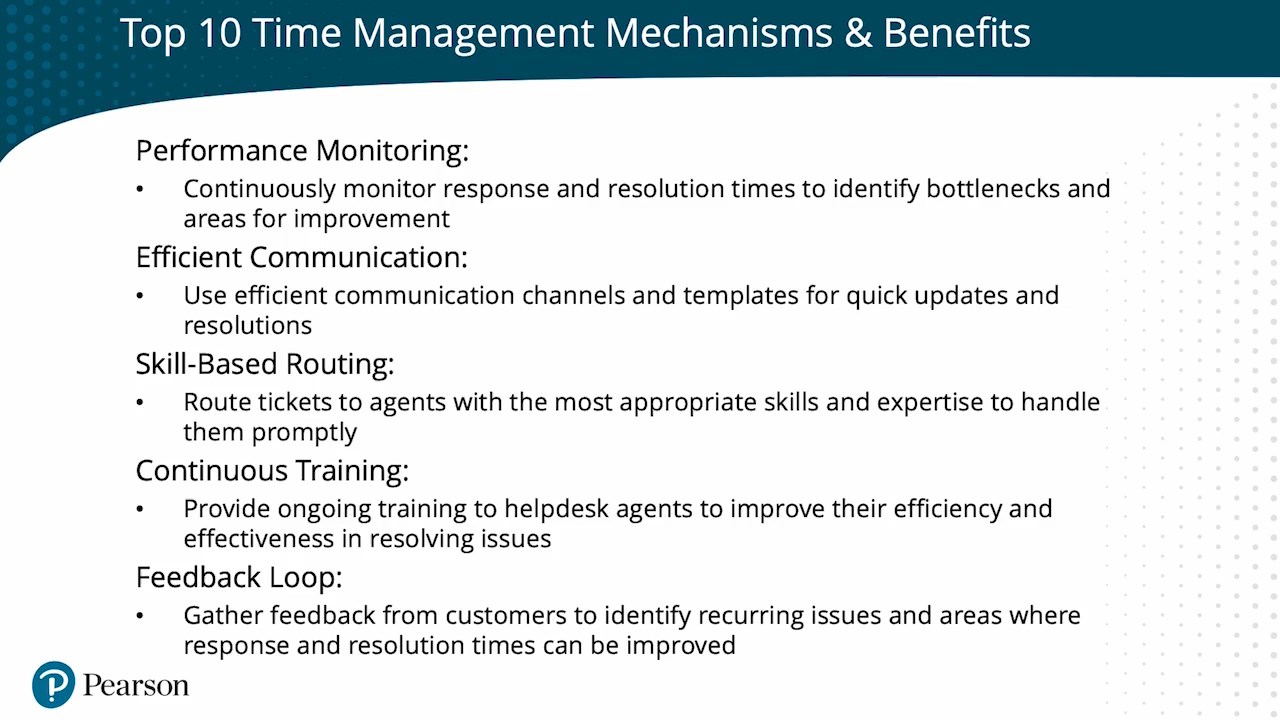 Top 10 Time Management Mechanisms & Benefits

Performance Monitoring:

• Continuously monitor response and resolution times to identify bottlenecks and areas for improvement

Efficient Communication:

• Use efficient communication channels and templates for quick updates and resolutions

Skill-Based Routing:

• Route tickets to agents with the most appropriate skills and expertise to handle them promptly

Continuous Training:

• Provide ongoing training to helpdesk agents to improve their efficiency and effectiveness in resolving issues

Feedback Loop:

• Gather feedback from customers to identify recurring issues and areas where response and resolution times can be improved

Pearson